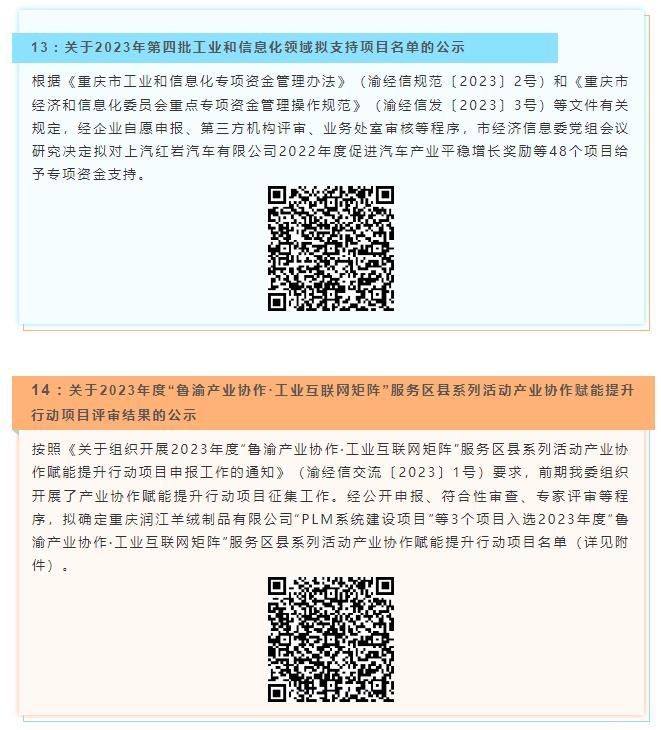 13：关于2023年第四批工业和信息化领域拟支持项目名单的公示

根据《重庆市工业和信息化专项资金管理办法》（渝经信规范〔2023〕2号）和《重庆市经济和信息化委员会重点专项资金管理操作规范》（渝经信发〔2023〕3号）等文件有关规定，经企业自愿申报、第三方机构评审、业务处室审核等程序，市经济信息委党组会议研究决定拟对上汽红岩汽车有限公司2022年度促进汽车产业平稳增长奖励等48个项目给予专项资金支持。

14：关于2023年度“鲁渝产业协作·工业互联网矩阵”服务区县系列活动产业协作赋能提升行动项目评审结果的公示

按照《关于组织开展2023年度“鲁渝产业协作·工业互联网矩阵”服务区县系列活动产业协作赋能提升行动项目申报工作的通知》（渝经信交流〔2023〕1号）要求，前期我委组织开展了产业协作赋能提升行动项目征集工作。经公开申报、符合性审查、专家评审等程序，拟确定重庆润江羊绒制品有限公司“PLM系统建设项目”等3个项目入选2023年度“鲁渝产业协作·工业互联网矩阵”服务区县系列活动产业协作赋能提升行动项目名单（详见附件）。